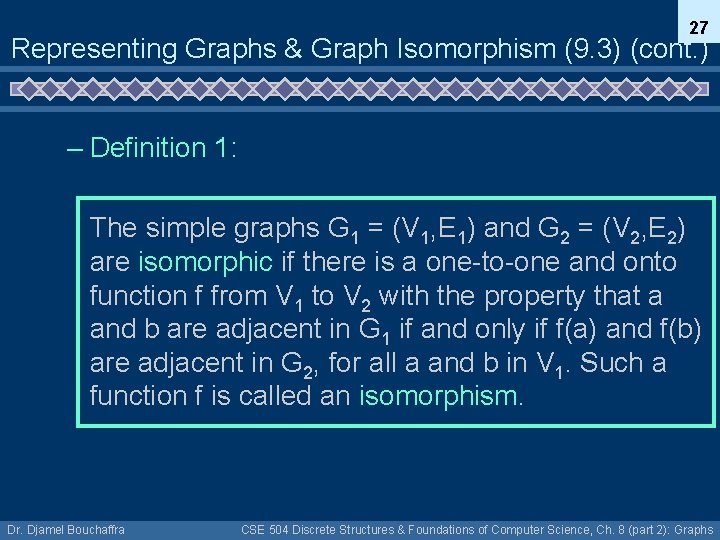 27

Representing Graphs & Graph Isomorphism (9.3) (cont.)

– Definition 1:

The simple graphs $G_1 = (V_1,E_1)$ and $G_2 = (V_2,E_2)$ are isomorphic if there is a one-to-one and onto function f from $V_1$ to $V_2$ with the property that a and b are adjacent in $G_1$ if and only if f(a) and f(b) are adjacent in $G_2$, for all a and b in $V_1$. Such a function f is called an isomorphism.

Dr. Djamel Bouchaffra

CSE 504 Discrete Structures & Foundations of Computer Science, Ch. 8 (part 2): Graphs